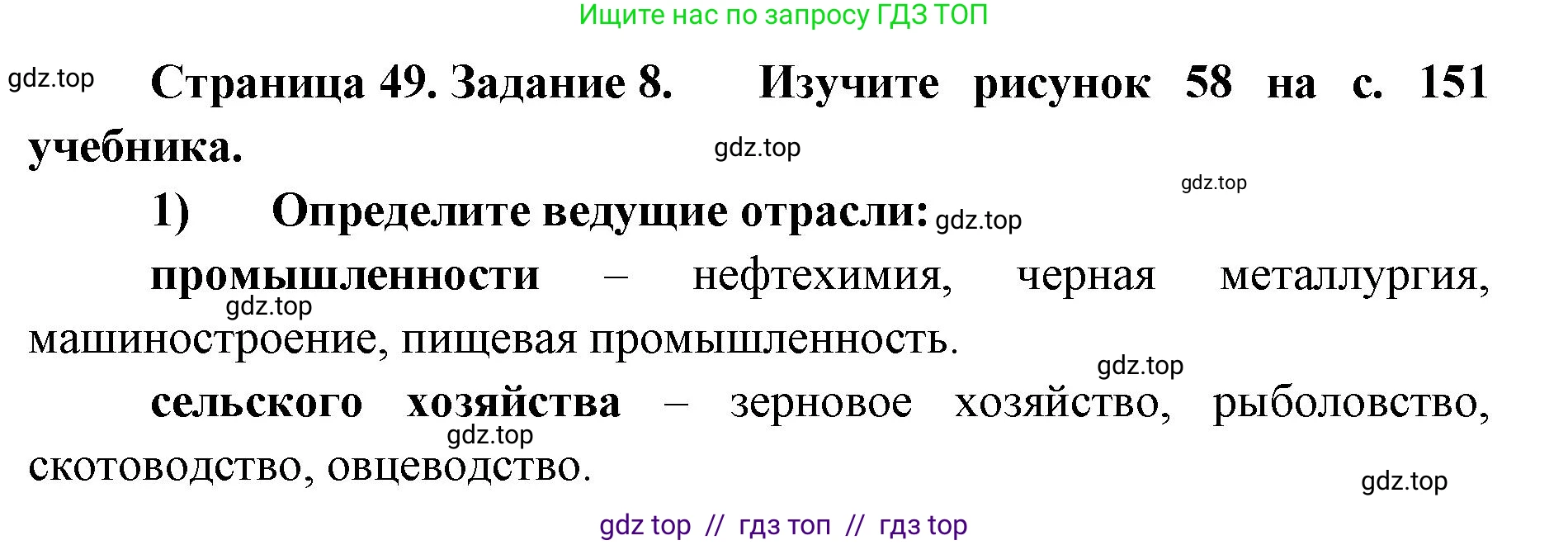 Ищите нас по запросу ГДЗ ТОП

gdz.top

Страница 49. Задание 8. Изучите рисунок 58 на с. 151 учебника.

gdz.top

gdz.top

1) Определите ведущие отрасли: gdz.top

промышленности – нефтехимия, черная металлургия, машиностроение, пищевая промышленность.

gdz.top

gdz.top

сельского хозяйства – зерновое хозяйство, рыболовство, скотоводство, овцеводство.

gdz.top

gdz.top

gdz top // гдз топ // гдз top